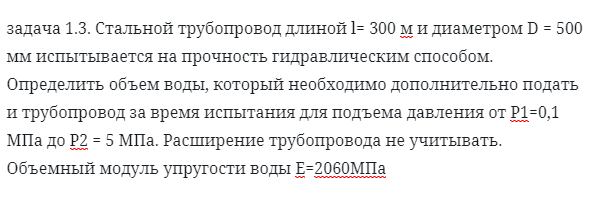 задача 1.3. Стальной трубопровод длиной l= 300 м и диаметром D = 500 мм испытывается на прочность гидравлическим способом. Определить объем воды, который необходимо дополнительно подать и трубопровод за время испытания для подъема давления от P1=0,1 МПа до P2 = 5 МПа. Расширение трубопровода не учитывать. Объемный модуль упругости воды E=2060МПа